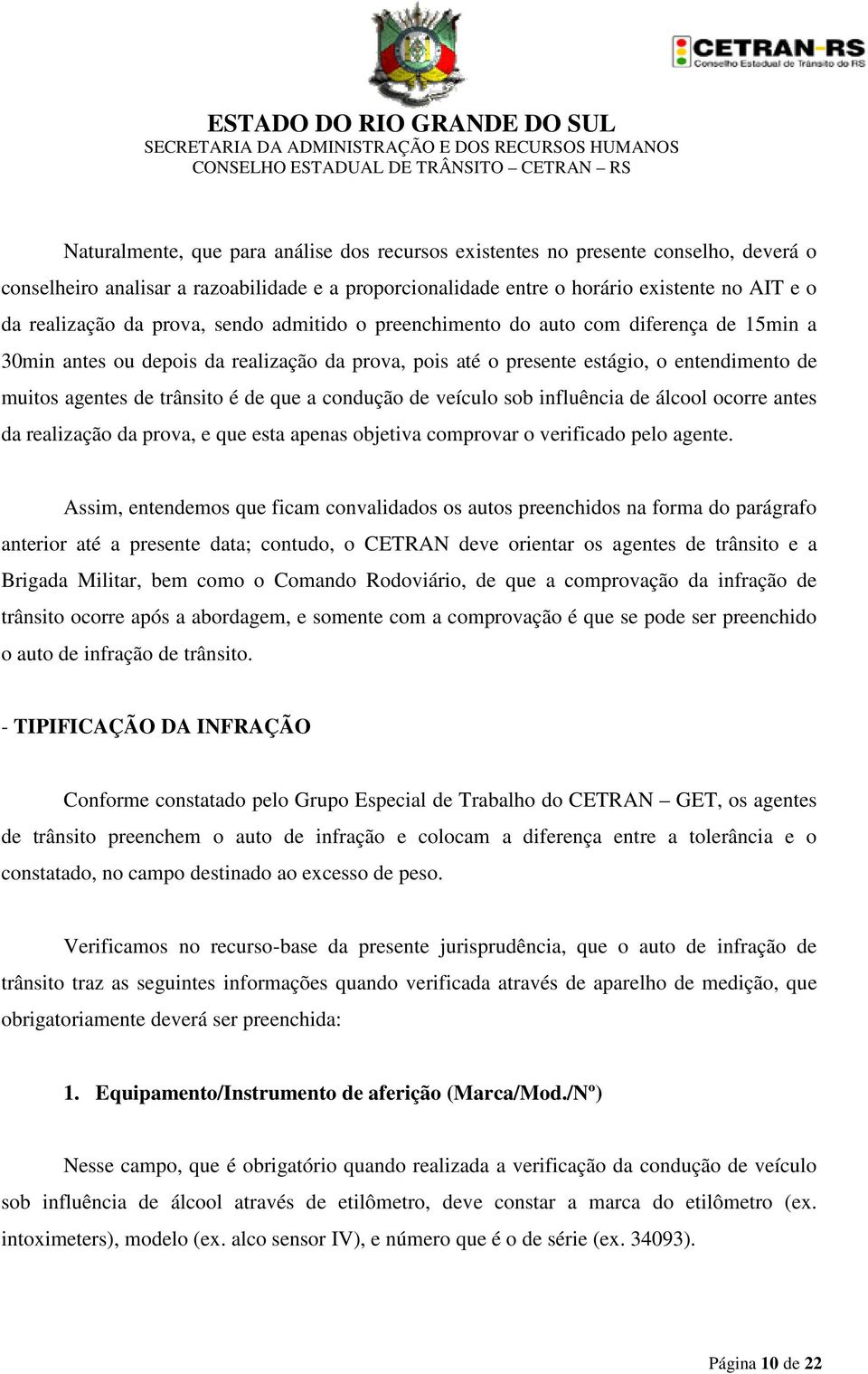 CETRAN-RS
Conselho Estadual de Trânsito do RS

ESTADO DO RIO GRANDE DO SUL
SECRETARIA DA ADMINISTRAÇÃO E DOS RECURSOS HUMANOS
CONSELHO ESTADUAL DE TRÂNSITO – CETRAN – RS

Naturalmente, que para análise dos recursos existentes no presente conselho, deverá o conselheiro analisar a razoabilidade e a proporcionalidade entre o horário existente no AIT e o da realização da prova, sendo admitido o preenchimento do auto com diferença de 15min a 30min antes ou depois da realização da prova, pois até o presente estágio, o entendimento de muitos agentes de trânsito é de que a condução de veículo sob influência de álcool ocorre antes da realização da prova, e que esta apenas objetiva comprovar o verificado pelo agente.

Assim, entendemos que ficam convalidados os autos preenchidos na forma do parágrafo anterior até a presente data; contudo, o CETRAN deve orientar os agentes de trânsito e a Brigada Militar, bem como o Comando Rodoviário, de que a comprovação da infração de trânsito ocorre após a abordagem, e somente com a comprovação é que se pode ser preenchido o auto de infração de trânsito.

- TIPIFICAÇÃO DA INFRAÇÃO

Conforme constatado pelo Grupo Especial de Trabalho do CETRAN – GET, os agentes de trânsito preenchem o auto de infração e colocam a diferença entre a tolerância e o constatado, no campo destinado ao excesso de peso.

Verificamos no recurso-base da presente jurisprudência, que o auto de infração de trânsito traz as seguintes informações quando verificada através de aparelho de medição, que obrigatoriamente deverá ser preenchida:

1. Equipamento/Instrumento de aferição (Marca/Mod./Nº)

Nesse campo, que é obrigatório quando realizada a verificação da condução de veículo sob influência de álcool através de etilômetro, deve constar a marca do etilômetro (ex. intoximeters), modelo (ex. alco sensor IV), e número que é o de série (ex. 34093).

Página 10 de 22